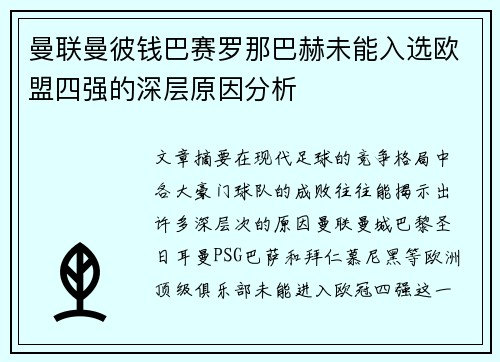 曼联曼彼钱巴赛罗那巴赫未能入选欧盟四强的深层原因分析

文章摘要在现代足球的竞争格局中各大豪门球队的成败往往能揭示出许多深层次的原因曼联曼城巴黎圣日耳曼PSG巴萨和拜仁慕尼黑等欧洲顶级俱乐部未能进入欧冠四强这一